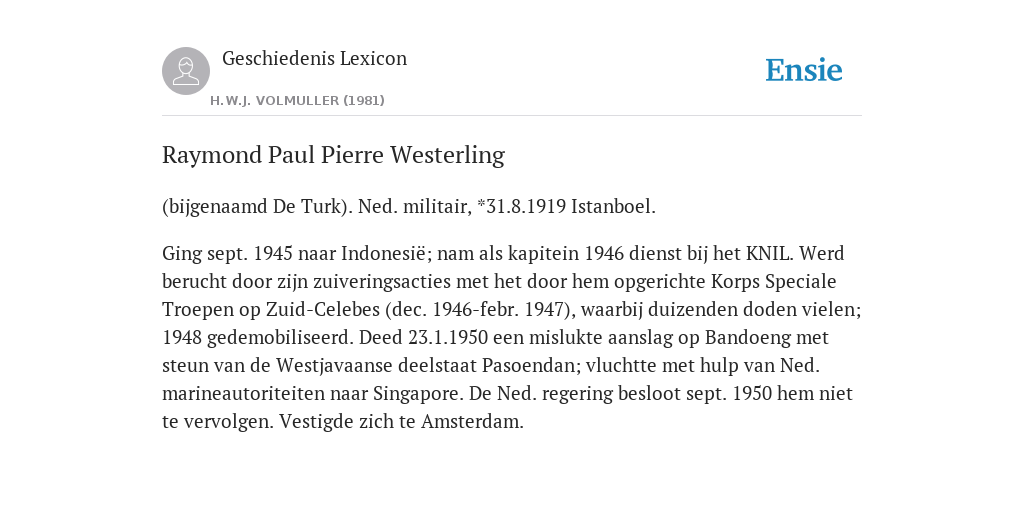 Geschiedenis Lexicon

H.W.J. VOLMULLER (1981)

Ensie

Raymond Paul Pierre Westerling

(bijgenaamd De Turk). Ned. militair, *31.8.1919 Istanboel.

Ging sept. 1945 naar Indonesië; nam als kapitein 1946 dienst bij het KNIL. Werd berucht door zijn zuiveringsacties met het door hem opgerichte Korps Speciale Troepen op Zuid-Celebes (dec. 1946-febr. 1947), waarbij duizenden doden vielen; 1948 gedemobiliseerd. Deed 23.1.1950 een mislukte aanslag op Bandoeng met steun van de Westjavaanse deelstaat Pasoendan; vluchtte met hulp van Ned. marineautoriteiten naar Singapore. De Ned. regering besloot sept. 1950 hem niet te vervolgen. Vestigde zich te Amsterdam.